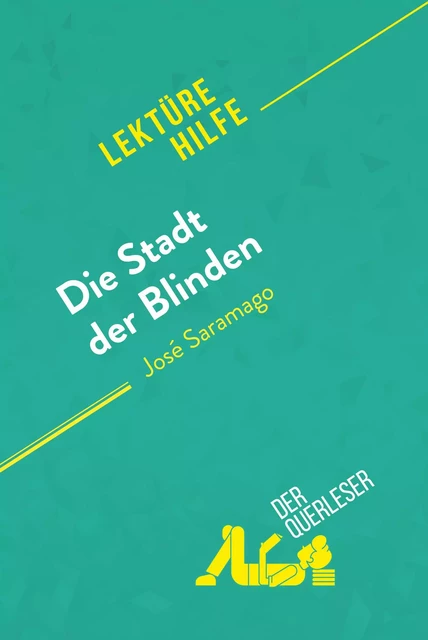 LEKTÜRE HILFE

Die Stadt der Blinden

José Saramago

DER QUERLESER